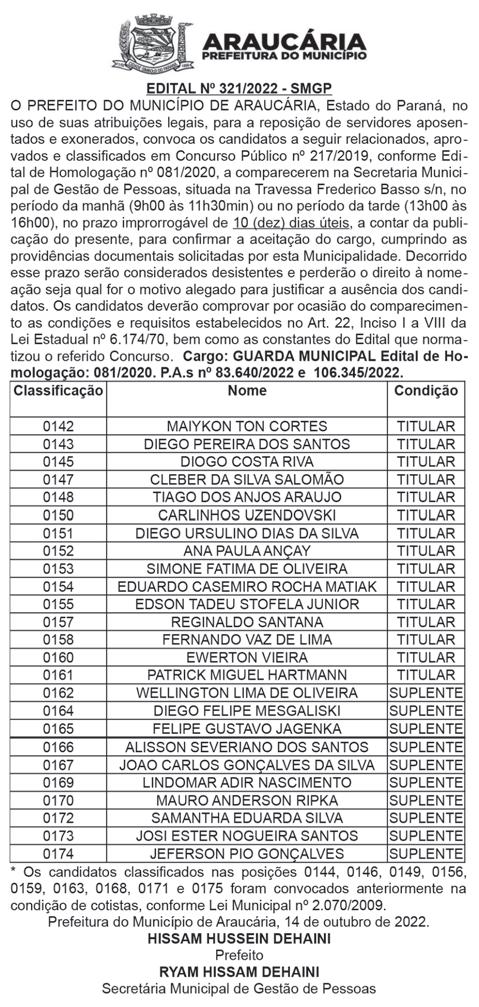 ARAUCÁRIA
PREFEITURA DO MUNICÍPIO

EDITAL Nº 321/2022 - SMGP

O PREFEITO DO MUNICÍPIO DE ARAUCÁRIA, Estado do Paraná, no uso de suas atribuições legais, para a reposição de servidores aposentados e exonerados, convoca os candidatos a seguir relacionados, aprovados e classificados em Concurso Público nº 217/2019, conforme Edital de Homologação nº 081/2020, a comparecerem na Secretaria Municipal de Gestão de Pessoas, situada na Travessa Frederico Basso s/n, no período da manhã (9h00 às 11h30min) ou no período da tarde (13h00 às 16h00), no prazo improrrogável de 10 (dez) dias úteis, a contar da publicação do presente, para confirmar a aceitação do cargo, cumprindo as providências documentais solicitadas por esta Municipalidade. Decorrido esse prazo serão considerados desistentes e perderão o direito à nomeação seja qual for o motivo alegado para justificar a ausência dos candidatos. Os candidatos deverão comprovar por ocasião do comparecimento as condições e requisitos estabelecidos no Art. 22, Inciso I a VIII da Lei Estadual nº 6.174/70, bem como as constantes do Edital que normatizou o referido Concurso. Cargo: GUARDA MUNICIPAL Edital de Homologação: 081/2020. P.A.s nº 83.640/2022 e 106.345/2022.

| Classificação | Nome | Condição |
|---|---|---|
| 0142 | MAIYKON TON CORTES | TITULAR |
| 0143 | DIEGO PEREIRA DOS SANTOS | TITULAR |
| 0145 | DIOGO COSTA RIVA | TITULAR |
| 0147 | CLEBER DA SILVA SALOMÃO | TITULAR |
| 0148 | TIAGO DOS ANJOS ARAUJO | TITULAR |
| 0150 | CARLINHOS UZENDOVSKI | TITULAR |
| 0151 | DIEGO URSULINO DIAS DA SILVA | TITULAR |
| 0152 | ANA PAULA ANÇAY | TITULAR |
| 0153 | SIMONE FATIMA DE OLIVEIRA | TITULAR |
| 0154 | EDUARDO CASEMIRO ROCHA MATIAK | TITULAR |
| 0155 | EDSON TADEU STOFELA JUNIOR | TITULAR |
| 0157 | REGINALDO SANTANA | TITULAR |
| 0158 | FERNANDO VAZ DE LIMA | TITULAR |
| 0160 | EWERTON VIEIRA | TITULAR |
| 0161 | PATRICK MIGUEL HARTMANN | TITULAR |
| 0162 | WELLINGTON LIMA DE OLIVEIRA | SUPLENTE |
| 0164 | DIEGO FELIPE MESGALISKI | SUPLENTE |
| 0165 | FELIPE GUSTAVO JAGENKA | SUPLENTE |
| 0166 | ALISSON SEVERIANO DOS SANTOS | SUPLENTE |
| 0167 | JOAO CARLOS GONÇALVES DA SILVA | SUPLENTE |
| 0169 | LINDOMAR ADIR NASCIMENTO | SUPLENTE |
| 0170 | MAURO ANDERSON RIPKA | SUPLENTE |
| 0172 | SAMANTHA EDUARDA SILVA | SUPLENTE |
| 0173 | JOSI ESTER NOGUEIRA SANTOS | SUPLENTE |
| 0174 | JEFERSON PIO GONÇALVES | SUPLENTE |

* Os candidatos classificados nas posições 0144, 0146, 0149, 0156, 0159, 0163, 0168, 0171 e 0175 foram convocados anteriormente na condição de cotistas, conforme Lei Municipal nº 2.070/2009.

Prefeitura do Município de Araucária, 14 de outubro de 2022.
HISSAM HUSSEIN DEHAINI
Prefeito
RYAM HISSAM DEHAINI
Secretária Municipal de Gestão de Pessoas